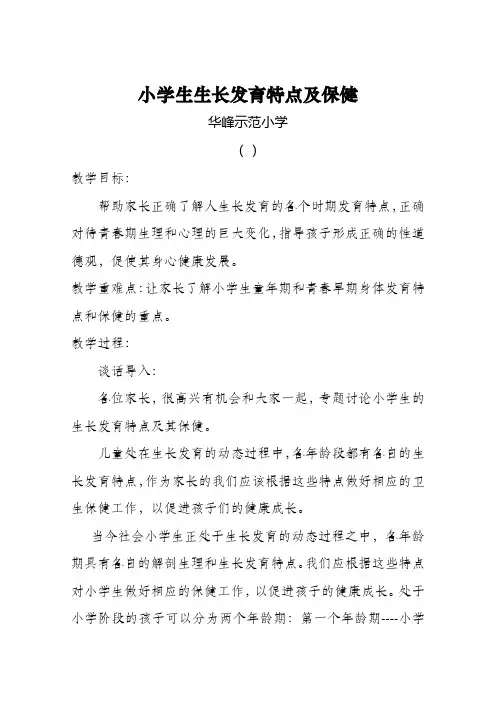 小学生生长发育特点及保健

华峰示范小学

（ ）

教学目标：

帮助家长正确了解人生长发育的各个时期发育特点，正确对待青春期生理和心理的巨大变化，指导孩子形成正确的性道德观，促使其身心健康发展。

教学重难点：让家长了解小学生童年期和青春早期身体发育特点和保健的重点。

教学过程：

谈话导入：

各位家长，很高兴有机会和大家一起，专题讨论小学生的生长发育特点及其保健。

儿童处在生长发育的动态过程中，各年龄段都有各自的生长发育特点，作为家长的我们应该根据这些特点做好相应的卫生保健工作，以促进孩子们的健康成长。

当今社会小学生正处于生长发育的动态过程之中，各年龄期具有各自的解剖生理和生长发育特点。我们应根据这些特点对小学生做好相应的保健工作，以促进孩子的健康成长。处于小学阶段的孩子可以分为两个年龄期：第一个年龄期----小学